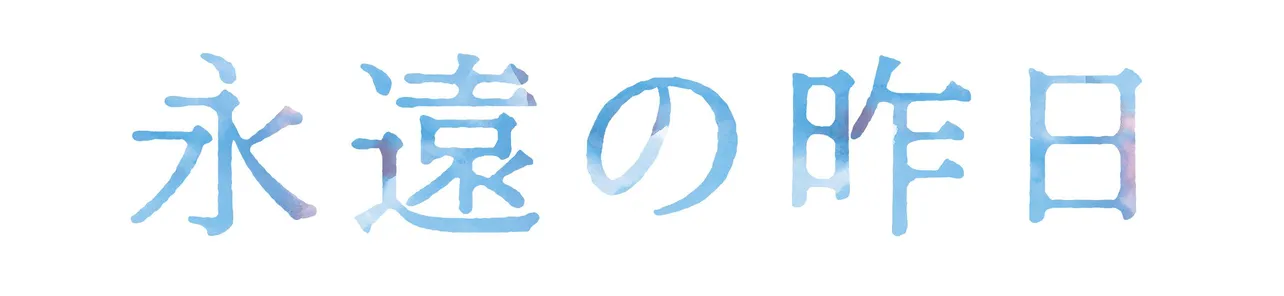 永遠の昨日